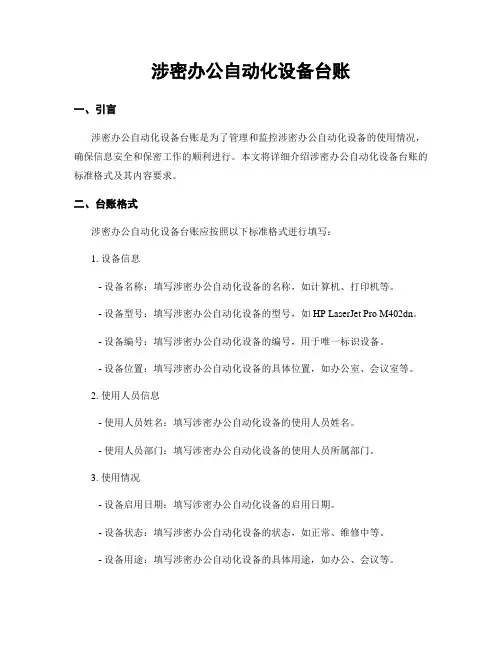 涉密办公自动化设备台账

一、引言

涉密办公自动化设备台账是为了管理和监控涉密办公自动化设备的使用情况，确保信息安全和保密工作的顺利进行。本文将详细介绍涉密办公自动化设备台账的标准格式及其内容要求。

二、台账格式

涉密办公自动化设备台账应按照以下标准格式进行填写：

1. 设备信息

- 设备名称：填写涉密办公自动化设备的名称，如计算机、打印机等。

- 设备型号：填写涉密办公自动化设备的型号，如 HP LaserJet Pro M402dn。

- 设备编号：填写涉密办公自动化设备的编号，用于唯一标识设备。

- 设备位置：填写涉密办公自动化设备的具体位置，如办公室、会议室等。

2. 使用人员信息

- 使用人员姓名：填写涉密办公自动化设备的使用人员姓名。

- 使用人员部门：填写涉密办公自动化设备的使用人员所属部门。

3. 使用情况

- 设备启用日期：填写涉密办公自动化设备的启用日期。

- 设备状态：填写涉密办公自动化设备的状态，如正常、维修中等。

- 设备用途：填写涉密办公自动化设备的具体用途，如办公、会议等。